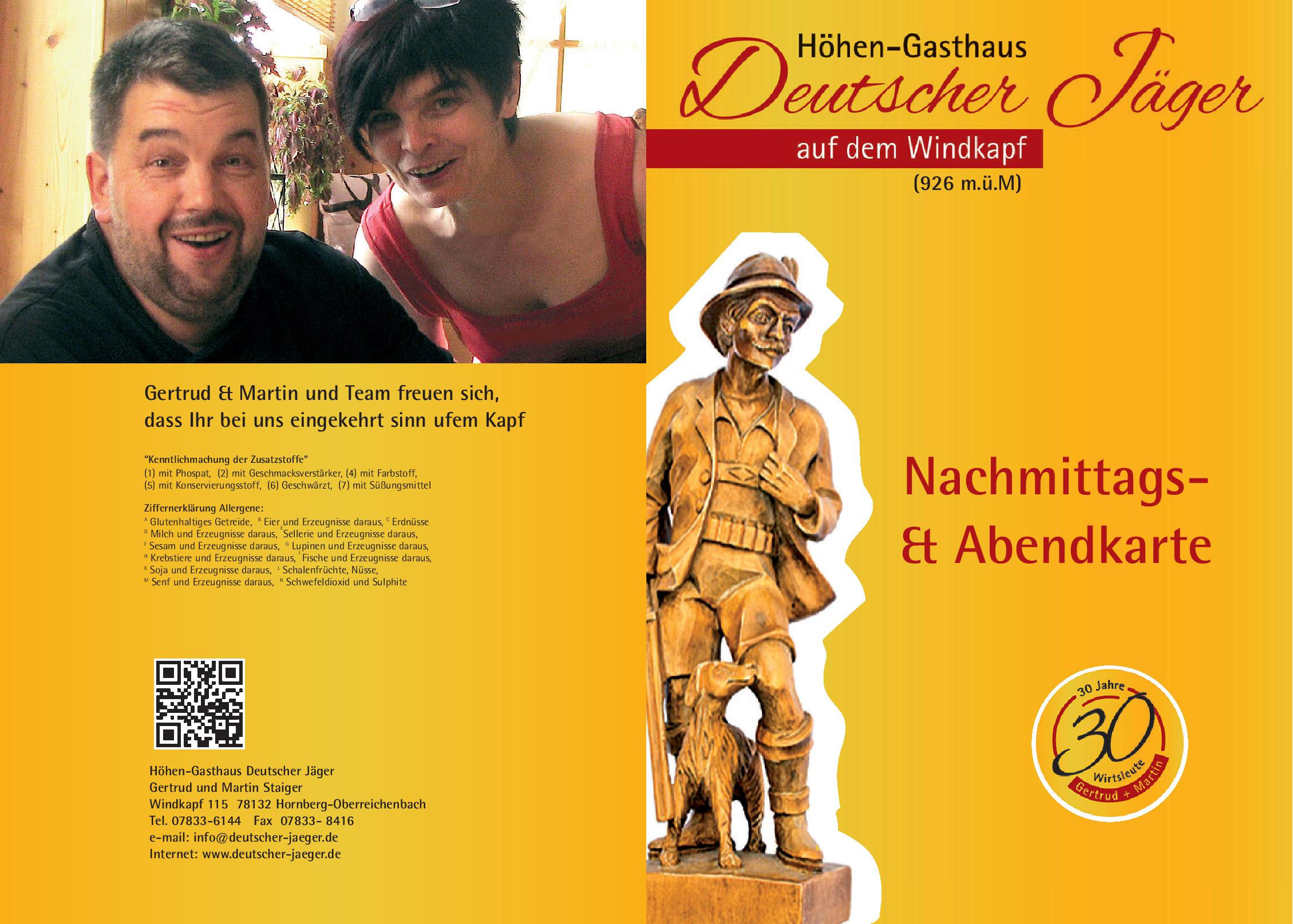 Gertrud & Martin und Team freuen sich, dass Ihr bei uns eingekehrt sinn ufem Kapf

"Kenntlichmachung der Zusatzstoffe"
(1) mit Phospat, (2) mit Geschmacksverstärker, (4) mit Farbstoff, (5) mit Konservierungsstoff, (6) Geschwärzt, (7) mit Süßungsmittel

Ziffernerklärung Allergene:
$^{A}$ Glutenhaltiges Getreide, $^{B}$ Eier und Erzeugnisse daraus, $^{C}$ Erdnüsse
$^{D}$ Milch und Erzeugnisse daraus, $^{E}$ Sellerie und Erzeugnisse daraus,
$^{F}$ Sesam und Erzeugnisse daraus, $^{G}$ Lupinen und Erzeugnisse daraus,
$^{H}$ Krebstiere und Erzeugnisse daraus, $^{I}$ Fische und Erzeugnisse daraus,
$^{K}$ Soja und Erzeugnisse daraus, $^{L}$ Schalenfrüchte, Nüsse,
$^{M}$ Senf und Erzeugnisse daraus, $^{N}$ Schwefeldioxid und Sulphite

Höhen-Gasthaus Deutscher Jäger
Gertrud und Martin Staiger
Windkapf 115 78132 Hornberg-Oberreichenbach
Tel. 07833-6144 Fax 07833- 8416
e-mail: info@deutscher-jaeger.de
Internet: www.deutscher-jaeger.de

Höhen-Gasthaus
Deutscher Jäger
auf dem Windkapf
(926 m.ü.M)

Nachmittags-
& Abendkarte

30 Jahre
30
Wirtsleute
Gertrud + Martin